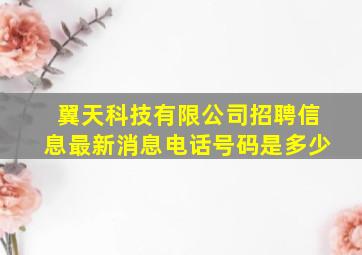 翼天科技有限公司招聘信息最新消息电话号码是多少